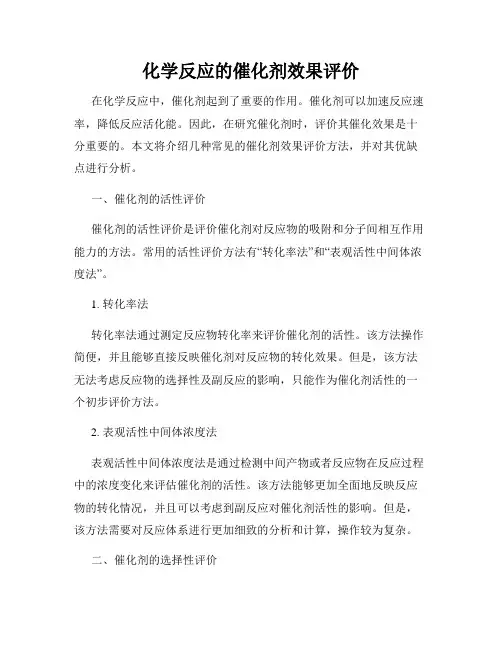 化学反应的催化剂效果评价

在化学反应中，催化剂起到了重要的作用。催化剂可以加速反应速率，降低反应活化能。因此，在研究催化剂时，评价其催化效果是十分重要的。本文将介绍几种常见的催化剂效果评价方法，并对其优缺点进行分析。

一、催化剂的活性评价

催化剂的活性评价是评价催化剂对反应物的吸附和分子间相互作用能力的方法。常用的活性评价方法有“转化率法”和“表观活性中间体浓度法”。

1. 转化率法

转化率法通过测定反应物转化率来评价催化剂的活性。该方法操作简便，并且能够直接反映催化剂对反应物的转化效果。但是，该方法无法考虑反应物的选择性及副反应的影响，只能作为催化剂活性的一个初步评价方法。

2. 表观活性中间体浓度法

表观活性中间体浓度法是通过检测中间产物或者反应物在反应过程中的浓度变化来评估催化剂的活性。该方法能够更加全面地反映反应物的转化情况，并且可以考虑到副反应对催化剂活性的影响。但是，该方法需要对反应体系进行更加细致的分析和计算，操作较为复杂。

二、催化剂的选择性评价